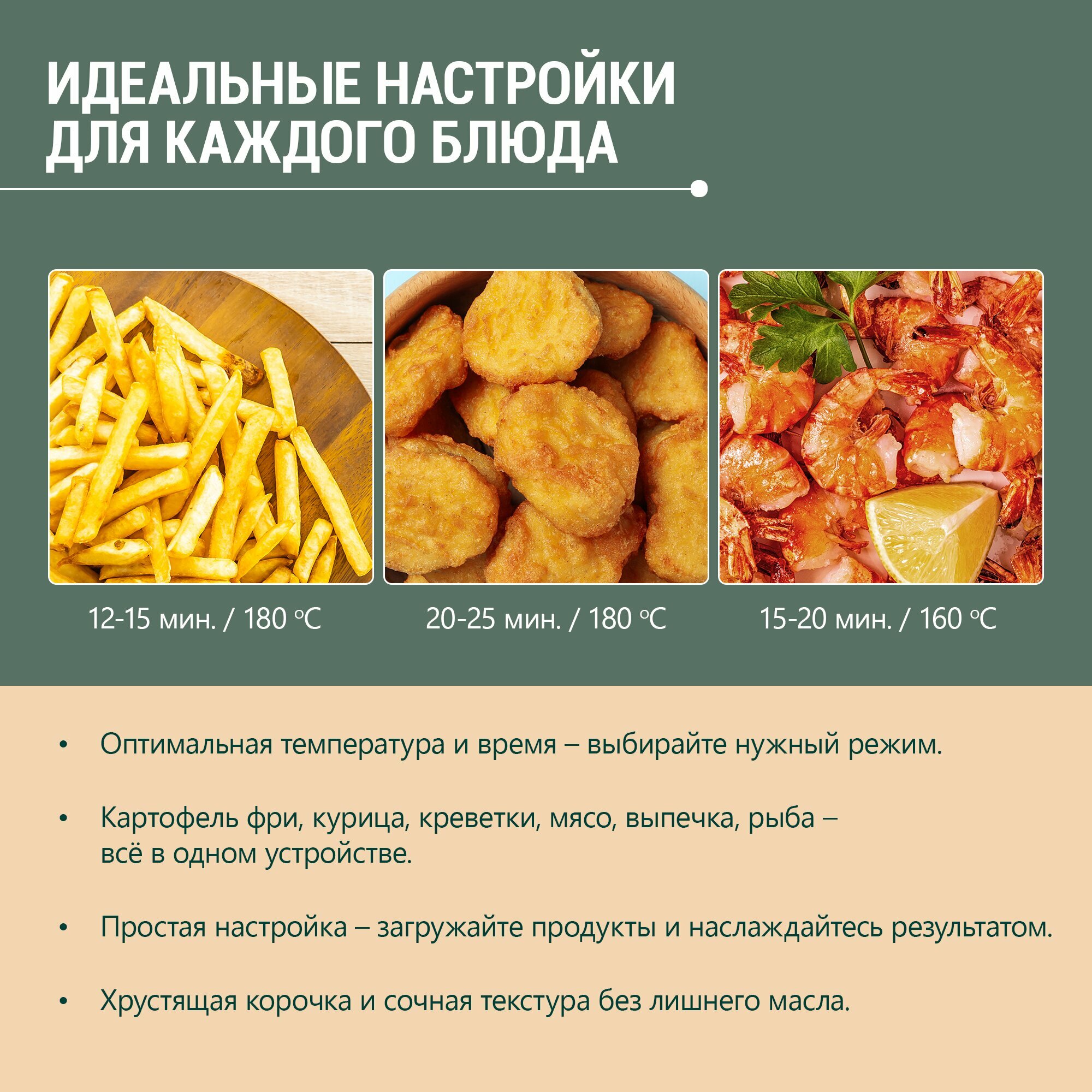 ИДЕАЛЬНЫЕ НАСТРОЙКИ
ДЛЯ КАЖДОГО БЛЮДА

12-15 мин. / 180 °C

20-25 мин. / 180 °C

15-20 мин. / 160 °C

• Оптимальная температура и время – выбирайте нужный режим.

• Картофель фри, курица, креветки, мясо, выпечка, рыба – всё в одном устройстве.

• Простая настройка – загружайте продукты и наслаждайтесь результатом.

• Хрустящая корочка и сочная текстура без лишнего масла.